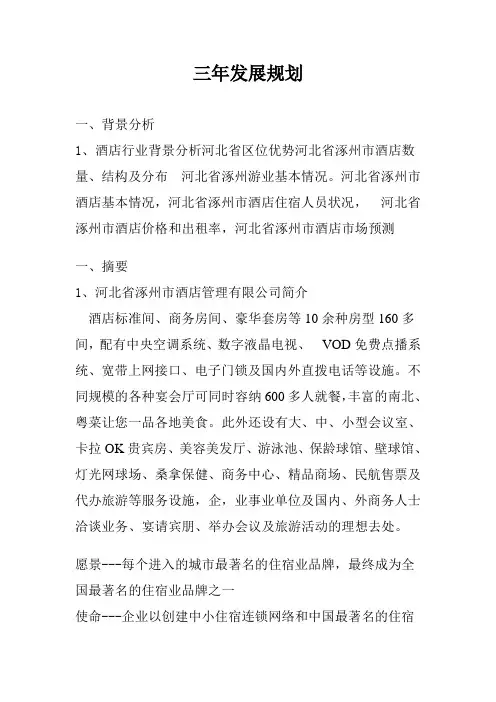 三年发展规划

一、背景分析

1、酒店行业背景分析河北省区位优势河北省涿州市酒店数量、结构及分布　河北省涿州游业基本情况。河北省涿州市酒店基本情况，河北省涿州市酒店住宿人员状况，　河北省涿州市酒店价格和出租率，河北省涿州市酒店市场预测

一、摘要

1、河北省涿州市酒店管理有限公司简介

酒店标准间、商务房间、豪华套房等10余种房型160多间，配有中央空调系统、数字液晶电视、　VOD免费点播系统、宽带上网接口、电子门锁及国内外直拨电话等设施。不同规模的各种宴会厅可同时容纳600多人就餐，丰富的南北、粤菜让您一品各地美食。此外还设有大、中、小型会议室、卡拉OK贵宾房、美容美发厅、游泳池、保龄球馆、壁球馆、灯光网球场、桑拿保健、商务中心、精品商场、民航售票及代办旅游等服务设施，企，业事业单位及国内、外商务人士洽谈业务、宴请宾朋、举办会议及旅游活动的理想去处。

愿景---每个进入的城市最著名的住宿业品牌，最终成为全国最著名的住宿业品牌之一

使命---企业以创建中小住宿连锁网络和中国最著名的住宿